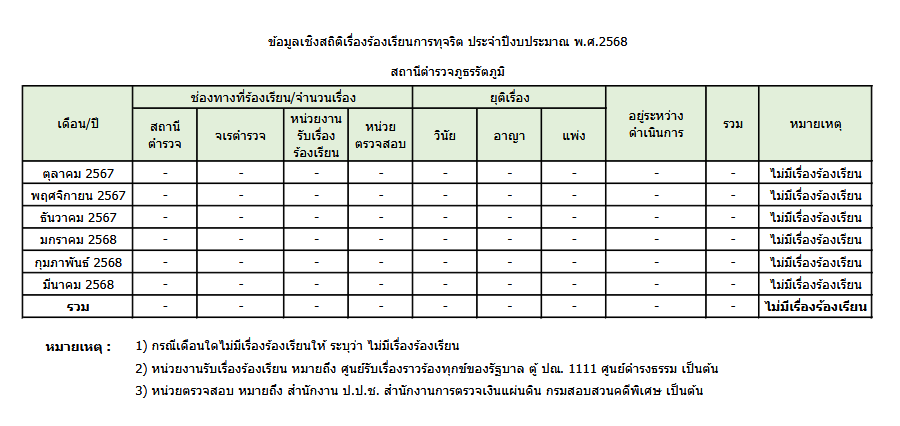 ข้อมูลเชิงสถิติเรื่องร้องเรียนการทุจริต ประจำปีงบประมาณ พ.ศ.2568

สถานีตำรวจภูธรรัตภูมิ

| เดือน/ปี | ช่องทางที่ร้องเรียน/จำนวนเรื่อง | | | | ยุติเรื่อง | | | อยู่ระหว่างดำเนินการ | รวม | หมายเหตุ |
|---|---|---|---|---|---|---|---|---|---|---|
| | สถานีตำรวจ | จเรตำรวจ | หน่วยงานรับเรื่องร้องเรียน | หน่วยตรวจสอบ | วินัย | อาญา | แพ่ง | | | |
| ตุลาคม 2567 | - | - | - | - | - | - | - | - | - | ไม่มีเรื่องร้องเรียน |
| พฤศจิกายน 2567 | - | - | - | - | - | - | - | - | - | ไม่มีเรื่องร้องเรียน |
| ธันวาคม 2567 | - | - | - | - | - | - | - | - | - | ไม่มีเรื่องร้องเรียน |
| มกราคม 2568 | - | - | - | - | - | - | - | - | - | ไม่มีเรื่องร้องเรียน |
| กุมภาพันธ์ 2568 | - | - | - | - | - | - | - | - | - | ไม่มีเรื่องร้องเรียน |
| มีนาคม 2568 | - | - | - | - | - | - | - | - | - | ไม่มีเรื่องร้องเรียน |
| รวม | - | - | - | - | - | - | - | - | - | ไม่มีเรื่องร้องเรียน |

หมายเหตุ : 1) กรณีเดือนใดไม่มีเรื่องร้องเรียนให้ ระบุว่า ไม่มีเรื่องร้องเรียน

2) หน่วยงานรับเรื่องร้องเรียน หมายถึง ศูนย์รับเรื่องราวร้องทุกข์ของรัฐบาล ตู้ ปณ. 1111 ศูนย์ดำรงธรรม เป็นต้น

3) หน่วยตรวจสอบ หมายถึง สำนักงาน ป.ป.ช. สำนักงานการตรวจเงินแผ่นดิน กรมสอบสวนคดีพิเศษ เป็นต้น